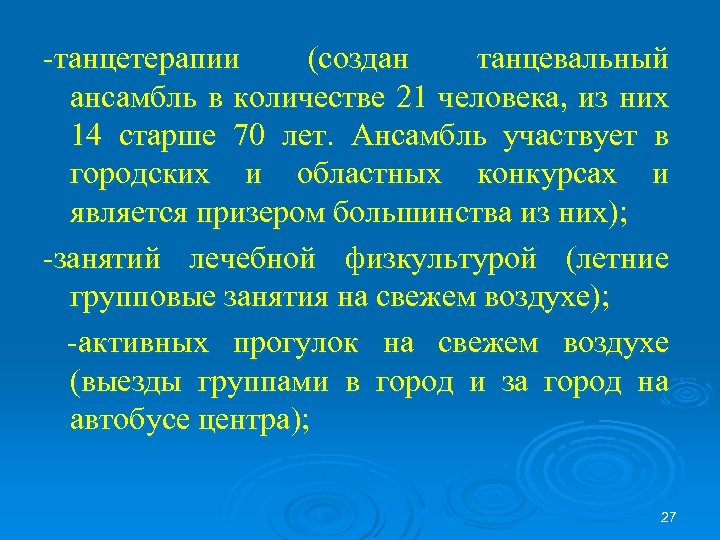 -танцетерапии (создан танцевальный ансамбль в количестве 21 человека, из них 14 старше 70 лет. Ансамбль участвует в городских и областных конкурсах и является призером большинства из них);

-занятий лечебной физкультурой (летние групповые занятия на свежем воздухе);

-активных прогулок на свежем воздухе (выезды группами в город и за город на автобусе центра);

27